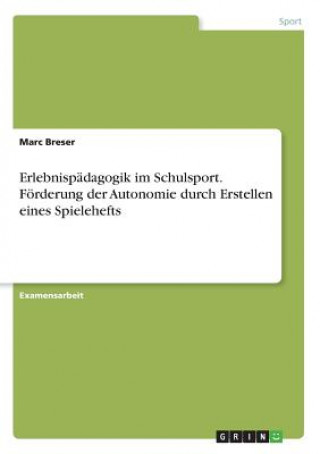 Sport

Marc Breser

Erlebnispädagogik im Schulsport. Förderung der Autonomie durch Erstellen eines Spielehefts

Examensarbeit

GRIN